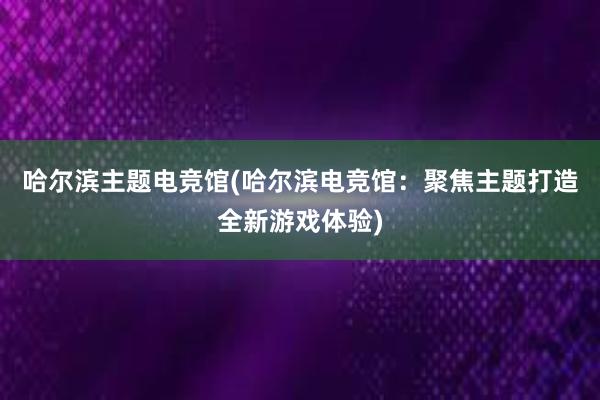 哈尔滨主题电竞馆(哈尔滨电竞馆：聚焦主题打造全新游戏体验)